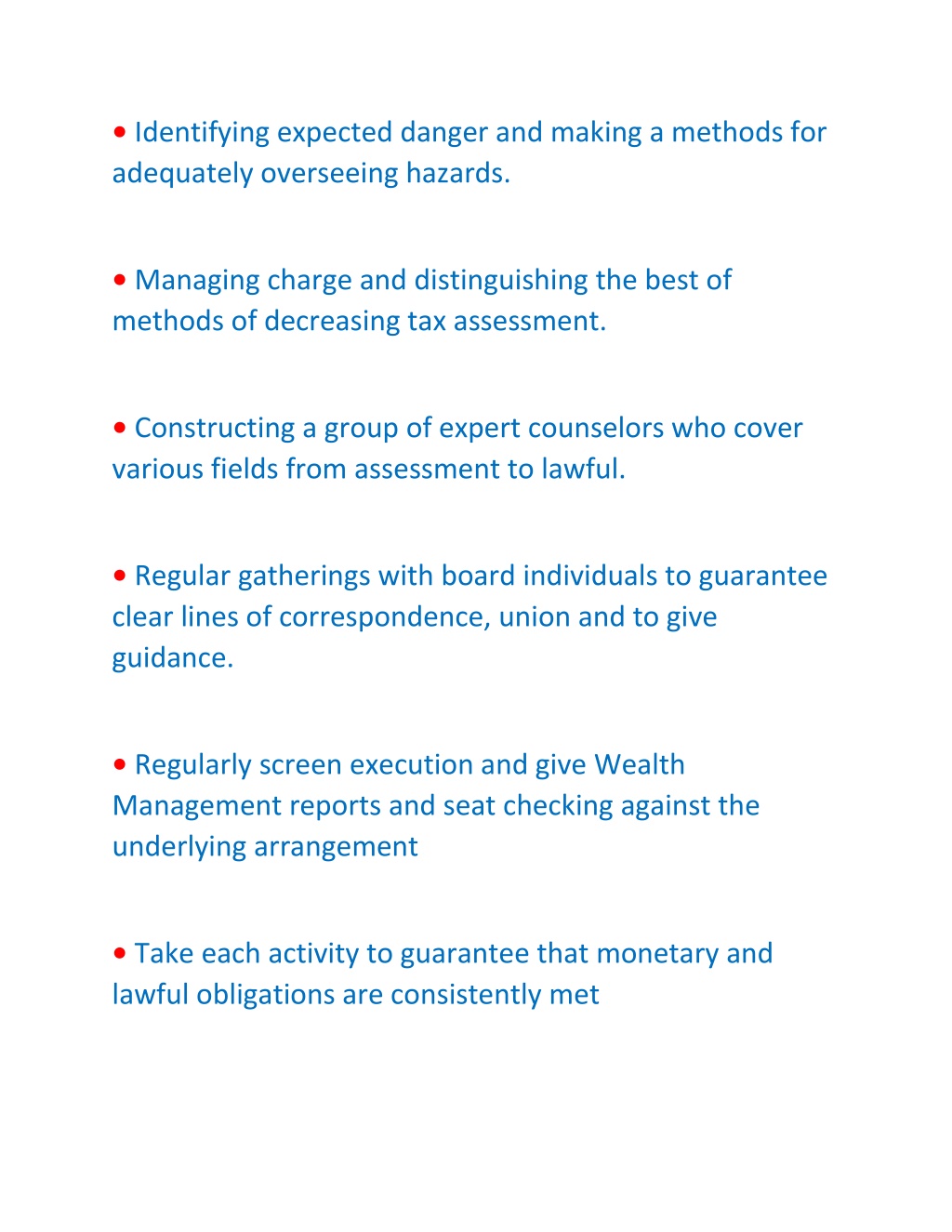 • Identifying expected danger and making a methods for adequately overseeing hazards.

• Managing charge and distinguishing the best of methods of decreasing tax assessment.

• Constructing a group of expert counselors who cover various fields from assessment to lawful.

• Regular gatherings with board individuals to guarantee clear lines of correspondence, union and to give guidance.

• Regularly screen execution and give Wealth Management reports and seat checking against the underlying arrangement

• Take each activity to guarantee that monetary and lawful obligations are consistently met